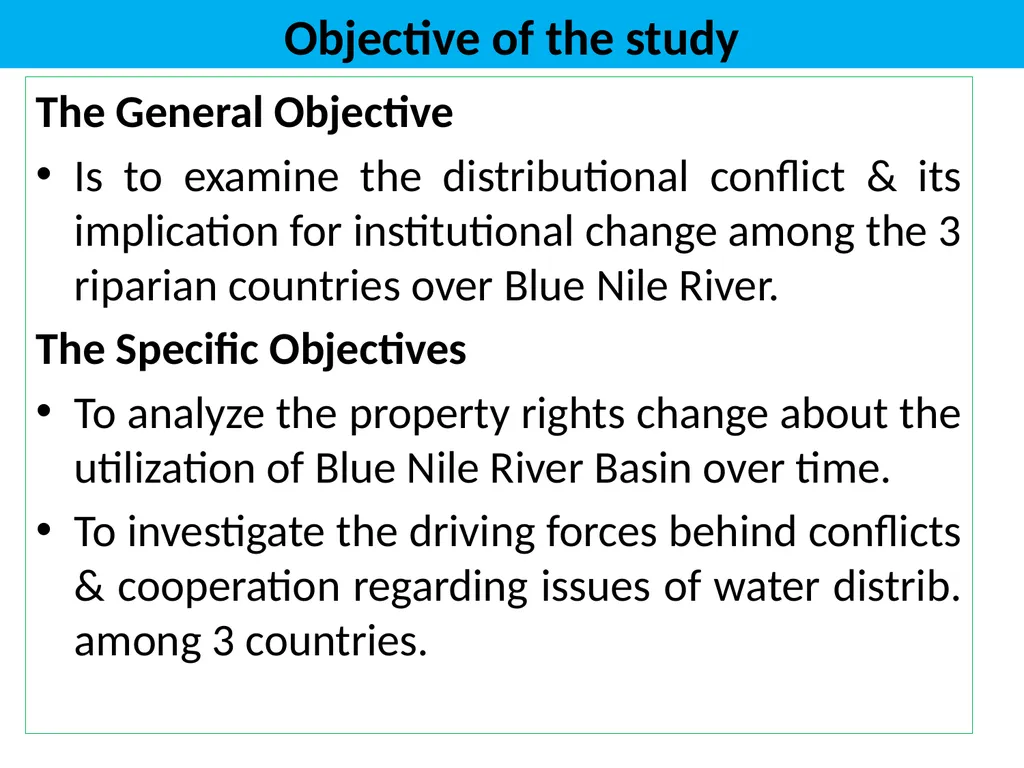 Objective of the study

The General Objective

• Is to examine the distributional conflict & its implication for institutional change among the 3 riparian countries over Blue Nile River.

The Specific Objectives

• To analyze the property rights change about the utilization of Blue Nile River Basin over time.

• To investigate the driving forces behind conflicts & cooperation regarding issues of water distrib. among 3 countries.